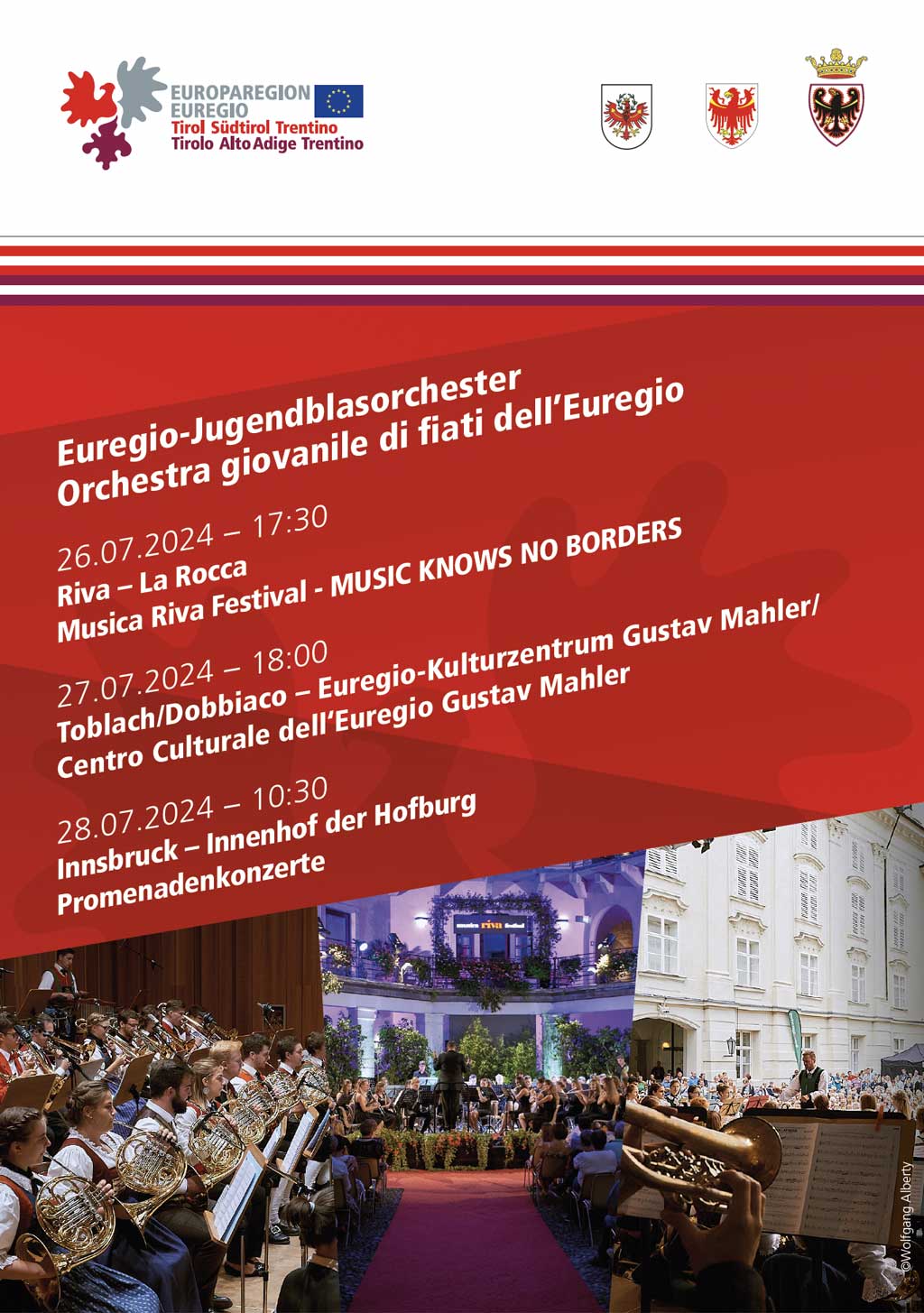 EUROPAREGION
EUREGIO
Tirol Südtirol Trentino
Tirolo Alto Adige Trentino

Euregio-Jugendblasorchester
Orchestra giovanile di fiati dell'Euregio

26.07.2024 – 17:30
Riva – La Rocca
Musica Riva Festival - MUSIC KNOWS NO BORDERS

27.07.2024 – 18:00
Toblach/Dobbiaco – Euregio-Kulturzentrum Gustav Mahler/
Centro Culturale dell'Euregio Gustav Mahler

28.07.2024 – 10:30
Innsbruck – Innenhof der Hofburg
Promenadenkonzerte

©Wolfgang Alberty